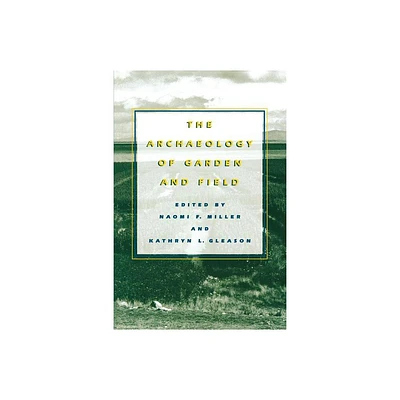 THE ARCHAEOLOGY OF GARDEN AND FIELD

EDITED BY
NAOMI F. MILLER
AND
KATHRYN L. GLEASON